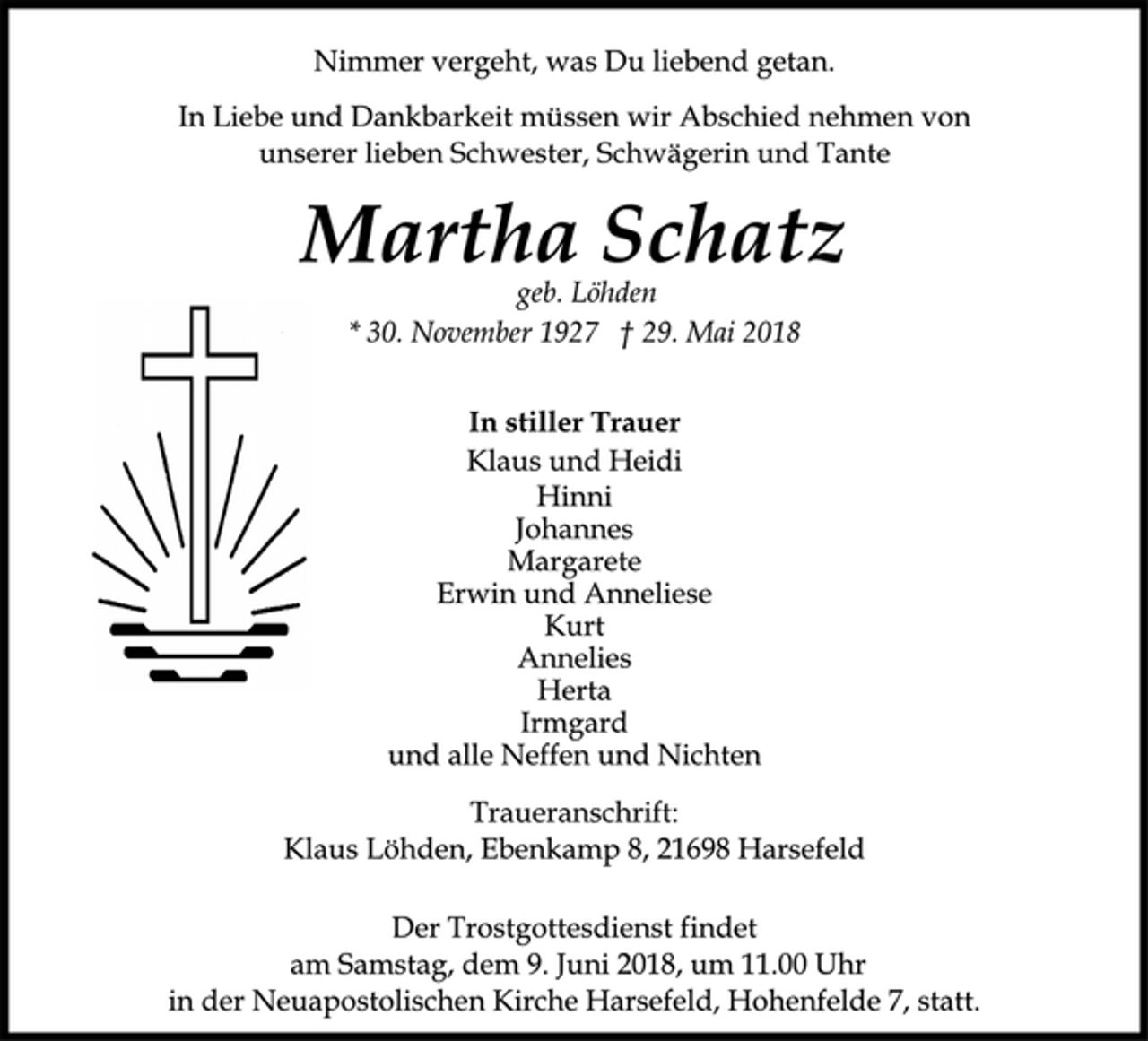 Nimmer vergeht, was Du liebend getan.

In Liebe und Dankbarkeit müssen wir Abschied nehmen von unserer lieben Schwester, Schwägerin und Tante

Martha Schatz
geb. Löhden
* 30. November 1927 † 29. Mai 2018

In stiller Trauer
Klaus und Heidi
Hinni
Johannes
Margarete
Erwin und Anneliese
Kurt
Annelies
Herta
Irmgard
und alle Neffen und Nichten

Traueranschrift:
Klaus Löhden, Ebenkamp 8, 21698 Harsefeld

Der Trostgottesdienst findet
am Samstag, dem 9. Juni 2018, um 11.00 Uhr
in der Neuapostolischen Kirche Harsefeld, Hohenfelde 7, statt.